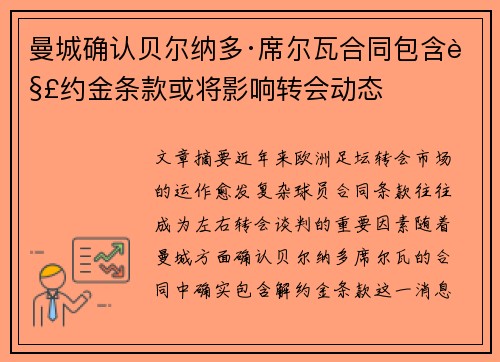 曼城确认贝尔纳多·席尔瓦合同包含è§£约金条款或将影响转会动态

文章摘要近年来欧洲足坛转会市场的运作愈发复杂球员合同条款往往成为左右转会谈判的重要因素随着曼城方面确认贝尔纳多席尔瓦的合同中确实包含解约金条款这一消息